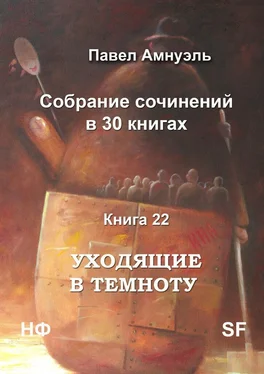 Павел Амнуэль

Собрание сочинений в 30 книгах

Книга 22

УХОДЯЩИЕ В ТЕМНОТУ

НФ

SF